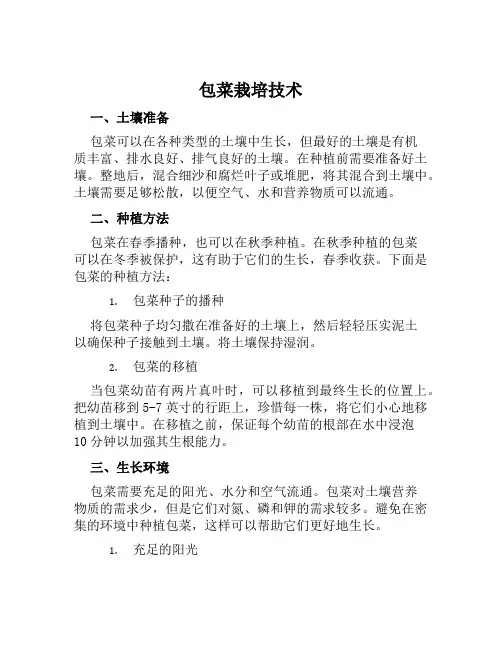 包菜栽培技术

一、土壤准备

包菜可以在各种类型的土壤中生长，但最好的土壤是有机质丰富、排水良好、排气良好的土壤。在种植前需要准备好土壤。整地后，混合细沙和腐烂叶子或堆肥，将其混合到土壤中。土壤需要足够松散，以便空气、水和营养物质可以流通。

二、种植方法

包菜在春季播种，也可以在秋季种植。在秋季种植的包菜可以在冬季被保护，这有助于它们的生长，春季收获。下面是包菜的种植方法：

1. 包菜种子的播种

将包菜种子均匀撒在准备好的土壤上，然后轻轻压实泥土以确保种子接触到土壤。将土壤保持湿润。

2. 包菜的移植

当包菜幼苗有两片真叶时，可以移植到最终生长的位置上。把幼苗移到 5-7 英寸的行距上，珍惜每一株，将它们小心地移植到土壤中。在移植之前，保证每个幼苗的根部在水中浸泡 10 分钟以加强其生根能力。

三、生长环境

包菜需要充足的阳光、水分和空气流通。包菜对土壤营养物质的需求少，但是它们对氮、磷和钾的需求较多。避免在密集的环境中种植包菜，这样可以帮助它们更好地生长。

1. 充足的阳光